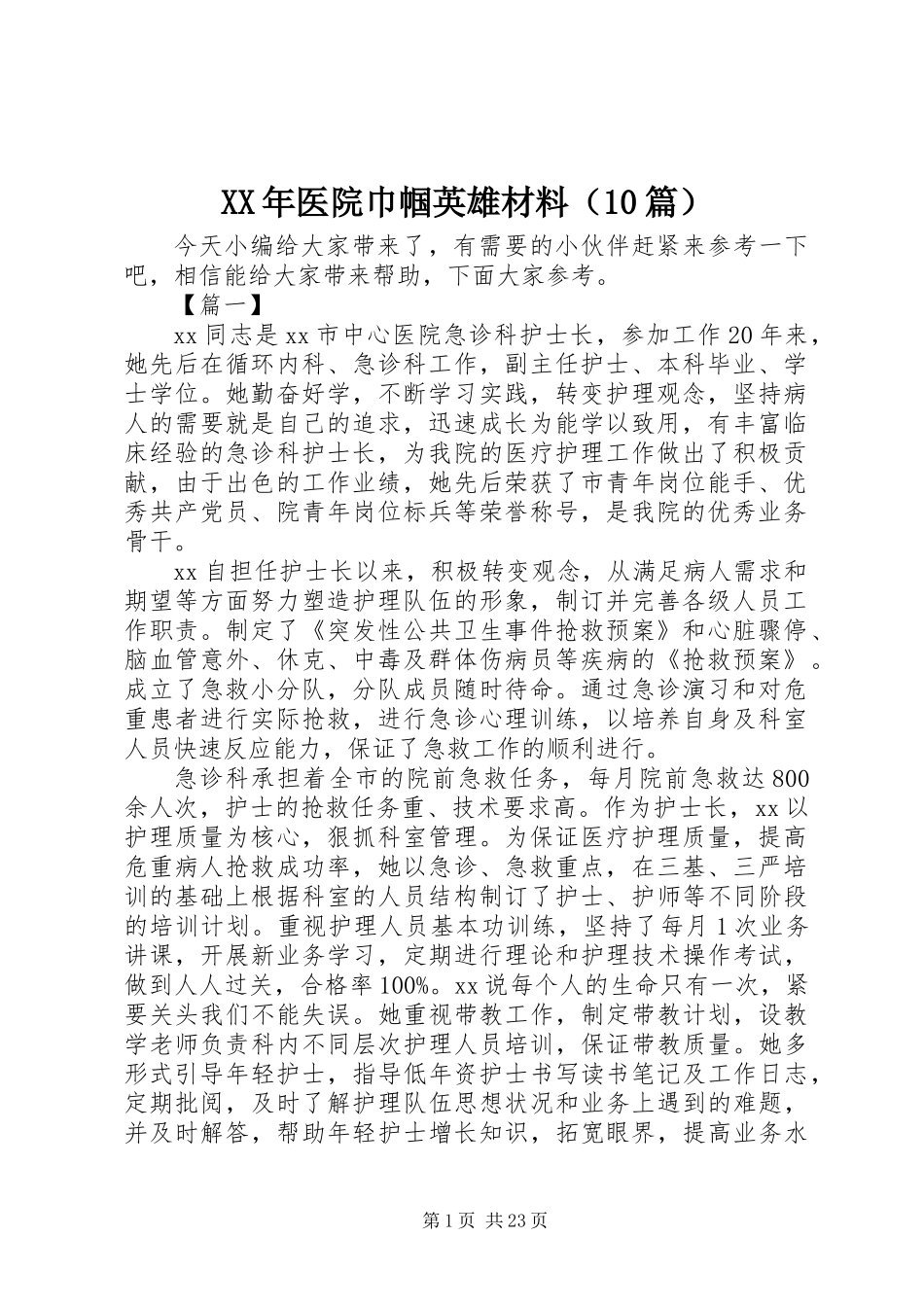 XX年医院巾帼英雄材料（10篇）

今天小编给大家带来了，有需要的小伙伴赶紧来参考一下吧，相信能给大家带来帮助，下面大家参考。

【篇一】

xx同志是xx市中心医院急诊科护士长，参加工作20年来，她先后在循环内科、急诊科工作，副主任护士、本科毕业、学士学位。她勤奋好学，不断学习实践，转变护理观念，坚持病人的需要就是自己的追求，迅速成长为能学以致用，有丰富临床经验的急诊科护士长，为我院的医疗护理工作做出了积极贡献，由于出色的工作业绩，她先后荣获了市青年岗位能手、优秀共产党员、院青年岗位标兵等荣誉称号，是我院的优秀业务骨干。

xx自担任护士长以来，积极转变观念，从满足病人需求和期望等方面努力塑造护理队伍的形象，制订并完善各级人员工作职责。制定了《突发性公共卫生事件抢救预案》和心脏骤停、脑血管意外、休克、中毒及群体伤病员等疾病的《抢救预案》。成立了急救小分队，分队成员随时待命。通过急诊演习和对危重患者进行实际抢救，进行急诊心理训练，以培养自身及科室人员快速反应能力，保证了急救工作的顺利进行。

急诊科承担着全市的院前急救任务，每月院前急救达800余人次，护士的抢救任务重、技术要求高。作为护士长，xx以护理质量为核心，狠抓科室管理。为保证医疗护理质量，提高危重病人抢救成功率，她以急诊、急救重点，在三基、三严培训的基础上根据科室的人员结构制订了护士、护师等不同阶段的培训计划。重视护理人员基本功训练，坚持了每月1次业务讲课，开展新业务学习，定期进行理论和护理技术操作考试，做到人人过关，合格率100%。xx说每个人的生命只有一次，紧要关头我们不能失误。她重视带教工作，制定带教计划，设教学老师负责科内不同层次护理人员培训，保证带教质量。她多形式引导年轻护士，指导低年资护士书写读书笔记及工作日志，定期批阅，及时了解护理队伍思想状况和业务上遇到的难题，并及时解答，帮助年轻护士增长知识，拓宽眼界，提高业务水

第1页 共23页